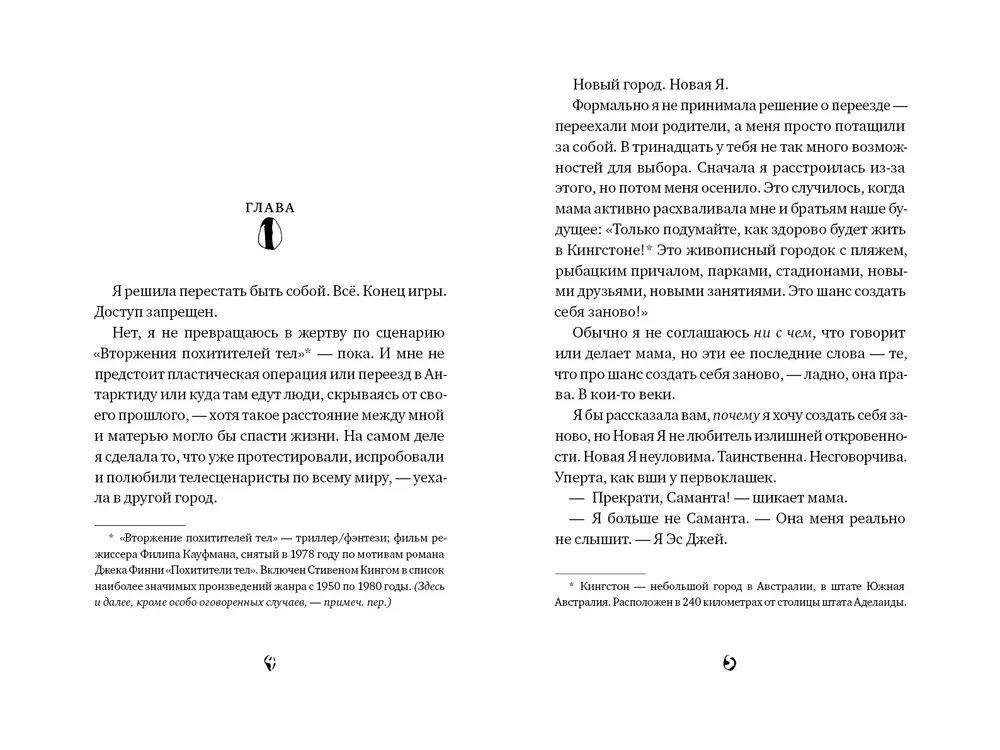 ГЛАВА
1

Я решила перестать быть собой. Всё. Конец игры. Доступ запрещен.

Нет, я не превращаюсь в жертву по сценарию «Вторжения похитителей тел»* — пока. И мне не предстоит пластическая операция или переезд в Антарктиду или куда там едут люди, скрываясь от своего прошлого, — хотя такое расстояние между мной и матерью могло бы спасти жизни. На самом деле я сделала то, что уже протестировали, испробовали и полюбили телесценаристы по всему миру, — уехала в другой город.

* «Вторжение похитителей тел» — триллер/фэнтези; фильм режиссера Филипа Кауфмана, снятый в 1978 году по мотивам романа Джека Финни «Похитители тел». Включен Стивеном Кингом в список наиболее значимых произведений жанра с 1950 по 1980 годы. (Здесь и далее, кроме особо оговоренных случаев, — примеч. пер.)

4

Новый город. Новая Я.

Формально я не принимала решение о переезде — переехали мои родители, а меня просто потащили за собой. В тринадцать у тебя не так много возможностей для выбора. Сначала я расстроилась из-за этого, но потом меня осенило. Это случилось, когда мама активно расхваливала мне и братьям наше будущее: «Только подумайте, как здорово будет жить в Кингстоне!* Это живописный городок с пляжем, рыбацким причалом, парками, стадионами, новыми друзьями, новыми занятиями. Это шанс создать себя заново!»

Обычно я не соглашаюсь ни с чем, что говорит или делает мама, но эти ее последние слова — те, что про шанс создать себя заново, — ладно, она права. В кои-то веки.

Я бы рассказала вам, почему я хочу создать себя заново, но Новая Я не любитель излишней откровенности. Новая Я неуловима. Таинственна. Несговорчива. Уперта, как вши у первоклашек.

— Прекрати, Саманта! — шикает мама.

— Я больше не Саманта. — Она меня реально не слышит. — Я Эс Джей.

* Кингстон — небольшой город в Австралии, в штате Южная Австралия. Расположен в 240 километрах от столицы штата Аделаиды.

5